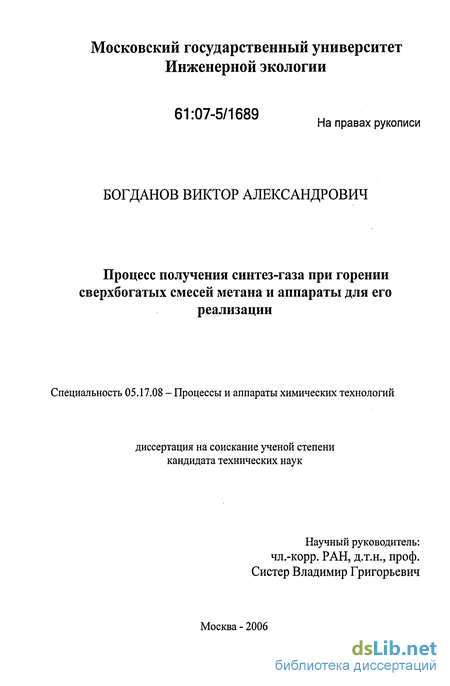 Московский государственный университет Инженерной экологии

61:07-5/1689

На правах рукописи

БОГДАНОВ ВИКТОР АЛЕКСАНДРОВИЧ

Процесс получения синтез-газа при горении сверхбогатых смесей метана и аппараты для его реализации

Специальность 05.17.08 – Процессы и аппараты химических технологий

диссертация на соискание ученой степени кандидата технических наук

Научный руководитель:
чл.-корр. РАН, д.т.н., проф.
Систер Владимир Григорьевич

Москва - 2006

dsLib.net
библиотека диссертаций